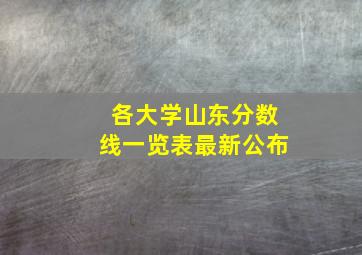 各大学山东分数线一览表最新公布